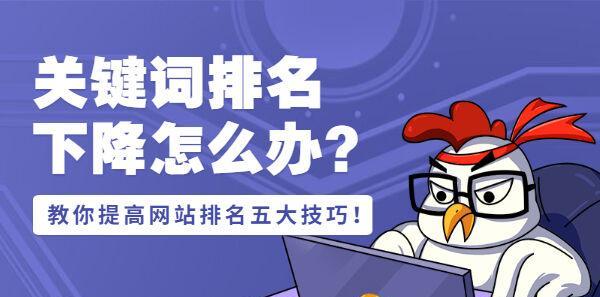 关键词排名
下降怎么办?

教你提高网站排名五大技巧!